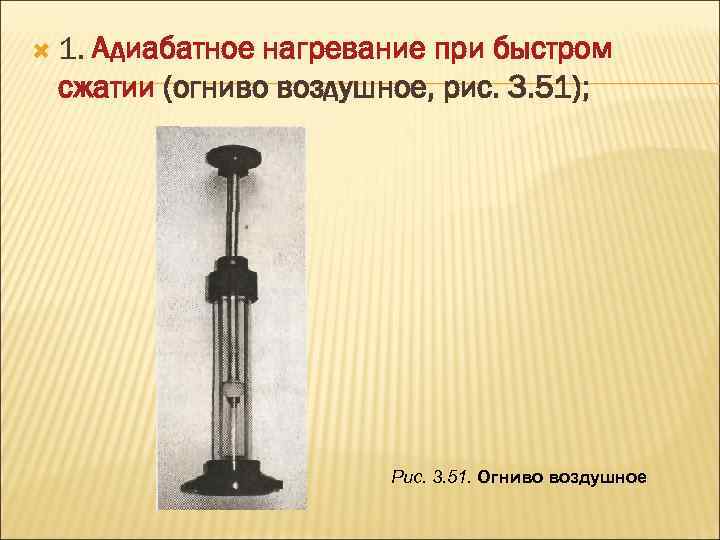 1. Адиабатное нагревание при быстром сжатии (огниво воздушное, рис. 3.51);

Рис. 3.51. Огниво воздушное